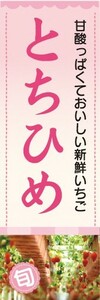 甘酸っぱくておいしい新鮮いちご

とちひめ

旬